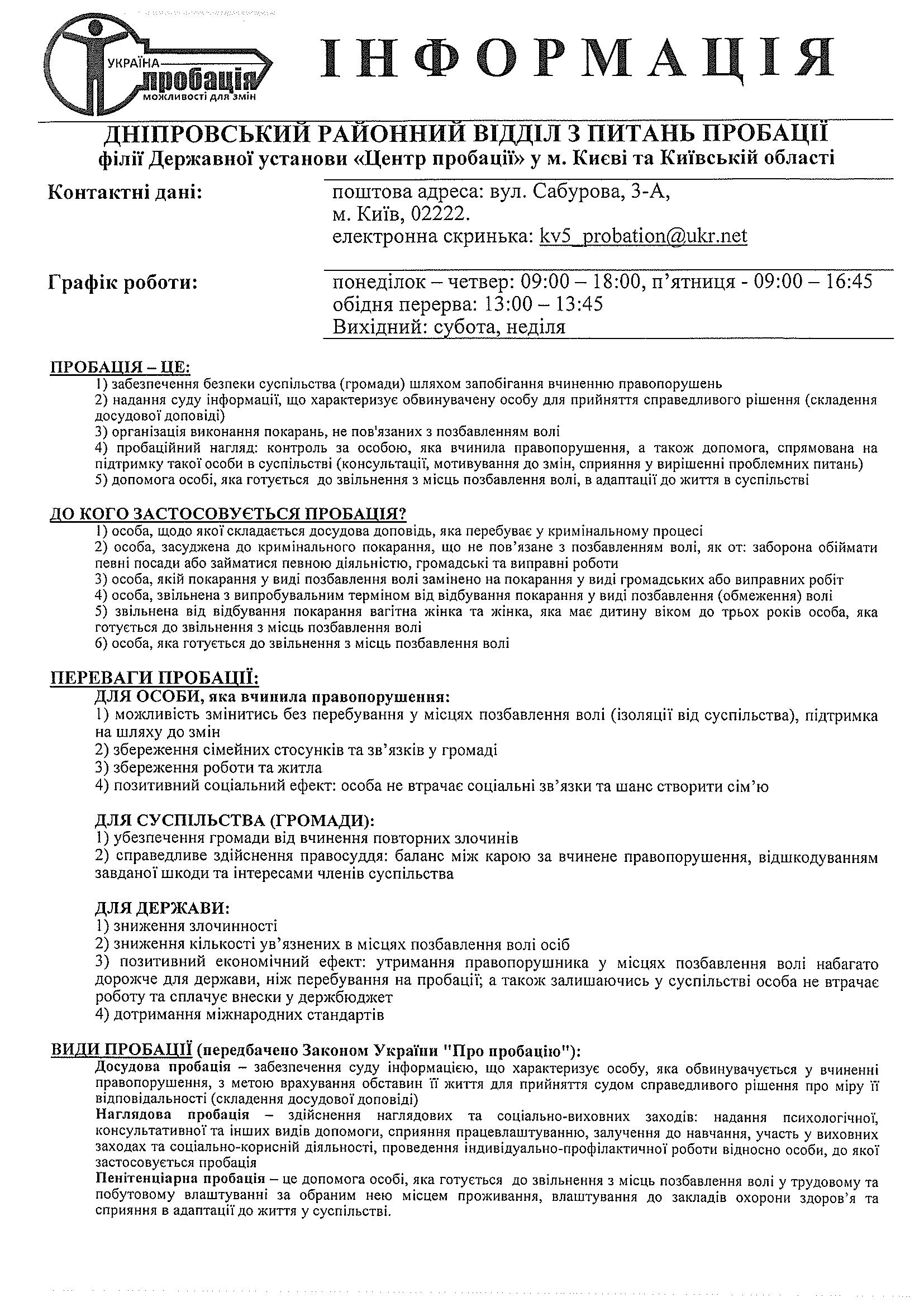 УКРАЇНА пробація можливості для змін

ІНФОРМАЦІЯ

ДНІПРОВСЬКИЙ РАЙОННИЙ ВІДДІЛ З ПИТАНЬ ПРОБАЦІЇ
філії Державної установи «Центр пробації» у м. Києві та Київській області

Контактні дані: поштова адреса: вул. Сабурова, 3-А, м. Київ, 02222.
електронна скринька: kv5_probation@ukr.net

Графік роботи: понеділок – четвер: 09:00 – 18:00, п'ятниця - 09:00 – 16:45
обідня перерва: 13:00 – 13:45
Вихідний: субота, неділя

ПРОБАЦІЯ – ЦЕ:
1) забезпечення безпеки суспільства (громади) шляхом запобігання вчиненню правопорушень
2) надання суду інформації, що характеризує обвинувачену особу для прийняття справедливого рішення (складення досудової доповіді)
3) організація виконання покарань, не пов'язаних з позбавленням волі
4) пробаційний нагляд: контроль за особою, яка вчинила правопорушення, а також допомога, спрямована на підтримку такої особи в суспільстві (консультації, мотивування до змін, сприяння у вирішенні проблемних питань)
5) допомога особі, яка готується до звільнення з місць позбавлення волі, в адаптації до життя в суспільстві

ДО КОГО ЗАСТОСОВУЄТЬСЯ ПРОБАЦІЯ?
1) особа, щодо якої складається досудова доповідь, яка перебуває у кримінальному процесі
2) особа, засуджена до кримінального покарання, що не пов'язане з позбавленням волі, як от: заборона обіймати певні посади або займатися певною діяльністю, громадські та виправні роботи
3) особа, якій покарання у виді позбавлення волі замінено на покарання у виді громадських або виправних робіт
4) особа, звільнена з випробувальним терміном від відбування покарання у виді позбавлення (обмеження) волі
5) звільнена від відбування покарання вагітна жінка та жінка, яка має дитину віком до трьох років особа, яка готується до звільнення з місць позбавлення волі
6) особа, яка готується до звільнення з місць позбавлення волі

ПЕРЕВАГИ ПРОБАЦІЇ:
ДЛЯ ОСОБИ, яка вчинила правопорушення:
1) можливість змінитись без перебування у місцях позбавлення волі (ізоляції від суспільства), підтримка на шляху до змін
2) збереження сімейних стосунків та зв'язків у громаді
3) збереження роботи та житла
4) позитивний соціальний ефект: особа не втрачає соціальні зв'язки та шанс створити сім'ю

ДЛЯ СУСПІЛЬСТВА (ГРОМАДИ):
1) убезпечення громади від вчинення повторних злочинів
2) справедливе здійснення правосуддя: баланс між карою за вчинене правопорушення, відшкодуванням завданої шкоди та інтересами членів суспільства

ДЛЯ ДЕРЖАВИ:
1) зниження злочинності
2) зниження кількості ув'язнених в місцях позбавлення волі осіб
3) позитивний економічний ефект: утримання правопорушника у місцях позбавлення волі набагато дорожче для держави, ніж перебування на пробації; а також залишаючись у суспільстві особа не втрачає роботу та сплачує внески у держбюджет
4) дотримання міжнародних стандартів

ВИДИ ПРОБАЦІЇ (передбачено Законом України "Про пробацію"):
Досудова пробація – забезпечення суду інформацією, що характеризує особу, яка обвинувачується у вчиненні правопорушення, з метою врахування обставин її життя для прийняття судом справедливого рішення про міру її відповідальності (складення досудової доповіді)
Наглядова пробація – здійснення наглядових та соціально-виховних заходів: надання психологічної, консультативної та інших видів допомоги, сприяння працевлаштуванню, залучення до навчання, участь у виховних заходах та соціально-корисній діяльності, проведення індивідуально-профілактичної роботи відносно особи, до якої застосовується пробація
Пенітенціарна пробація – це допомога особі, яка готується до звільнення з місць позбавлення волі у трудовому та побутовому влаштуванні за обраним нею місцем проживання, влаштування до закладів охорони здоров'я та сприяння в адаптації до життя у суспільстві.